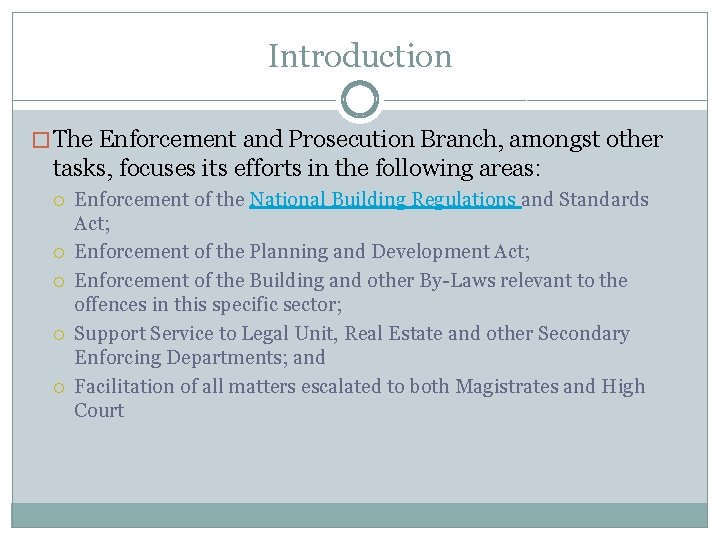 Introduction

The Enforcement and Prosecution Branch, amongst other tasks, focuses its efforts in the following areas:

Enforcement of the National Building Regulations and Standards Act;

Enforcement of the Planning and Development Act;

Enforcement of the Building and other By-Laws relevant to the offences in this specific sector;

Support Service to Legal Unit, Real Estate and other Secondary Enforcing Departments; and

Facilitation of all matters escalated to both Magistrates and High Court